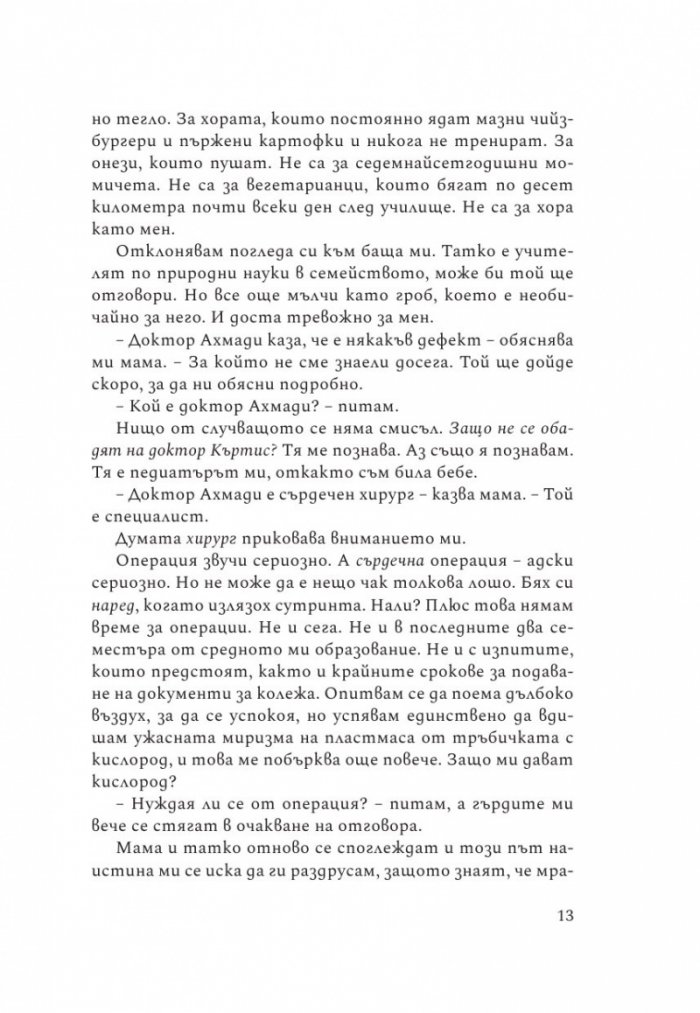 но тегло. За хората, които постоянно ядат мазни чийзбургери и пържени картофки и никога не тренират. За онези, които пушат. Не са за седемнайсетгодишни момичета. Не са за вегетарианци, които бягат по десет километра почти всеки ден след училище. Не са за хора като мен.

Отклонявам погледа си към баща ми. Татко е учителят по природни науки в семейството, може би той ще отговори. Но все още мълчи като гроб, което е необичайно за него. И доста тревожно за мен.

– Доктор Ахмади каза, че е някакъв дефект – обяснява ми мама. – За който не сме знаели досега. Той ще дойде скоро, за да ни обясни подробно.

– Кой е доктор Ахмади? – питам.

Нищо от случващото се няма смисъл. Защо не се обадят на доктор Къртис? Тя ме познава. Аз също я познавам. Тя е педиатърът ми, откакто съм била бебе.

– Доктор Ахмади е сърдечен хирург – казва мама. – Той е специалист.

Думата хирург приковава вниманието ми.

Операция звучи сериозно. А сърдечна операция – адски сериозно. Но не може да е нещо чак толкова лошо. Бях си наред, когато излязох сутринта. Нали? Плюс това нямам време за операции. Не и сега. Не и в последните два семестъра от средното ми образование. Не и с изпитите, които предстоят, както и крайните срокове за подаване на документи за колежа. Опитвам се да поема дълбоко въздух, за да се успокоя, но успявам единствено да вдишам ужасната миризма на пластмаса от тръбичката с кислород, и това ме побърква още повече. Защо ми дават кислород?

– Нуждая ли се от операция? – питам, а гърдите ми вече се стягат в очакване на отговора.

Мама и татко отново се споглеждат и този път наистина ми се иска да ги раздрусам, защото знаят, че мра-

13